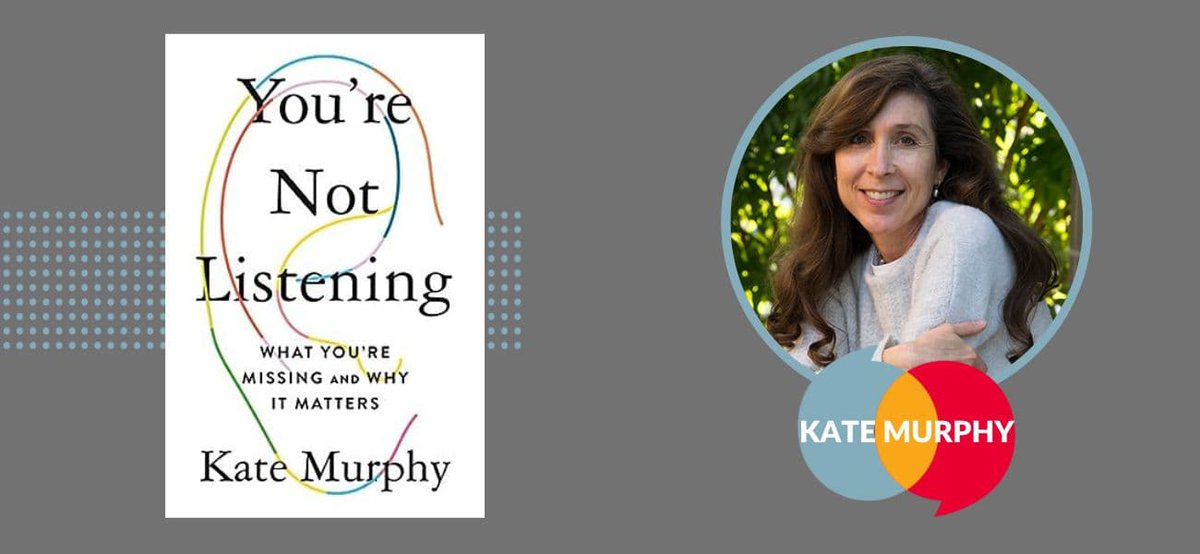 You're Not Listening

WHAT YOU'RE MISSING AND WHY IT MATTERS

Kate Murphy

KATE MURPHY